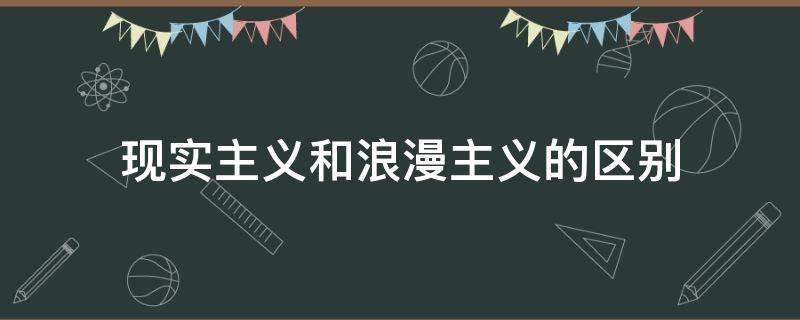 现实主义和浪漫主义的区别